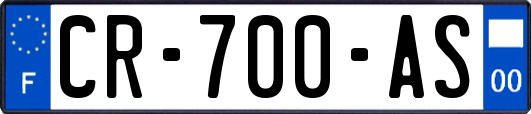 F
CR-700-AS
00